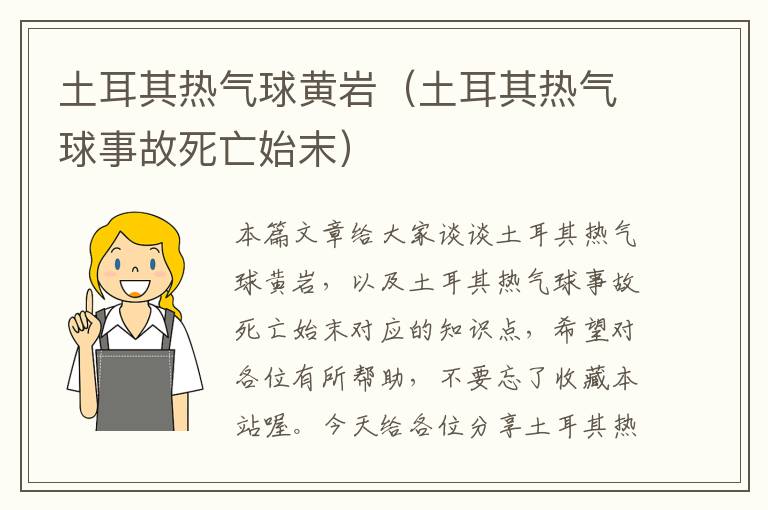 土耳其热气球黄岩（土耳其热气球事故死亡始末）

本篇文章给大家谈谈土耳其热气球黄岩，以及土耳其热气球事故死亡始末对应的知识点，希望对各位有所帮助，不要忘了收藏本站喔。今天给各位分享土耳其热